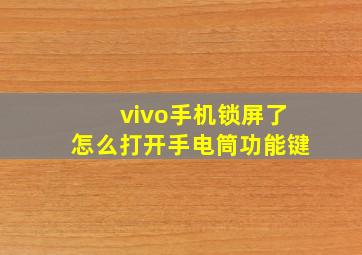 vivo手机锁屏了
怎么打开手电筒功能键